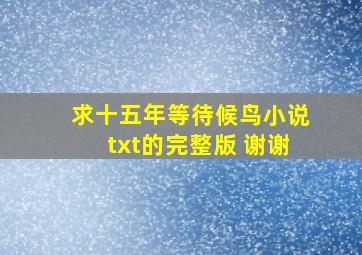 求十五年等待候鸟小说txt的完整版 谢谢